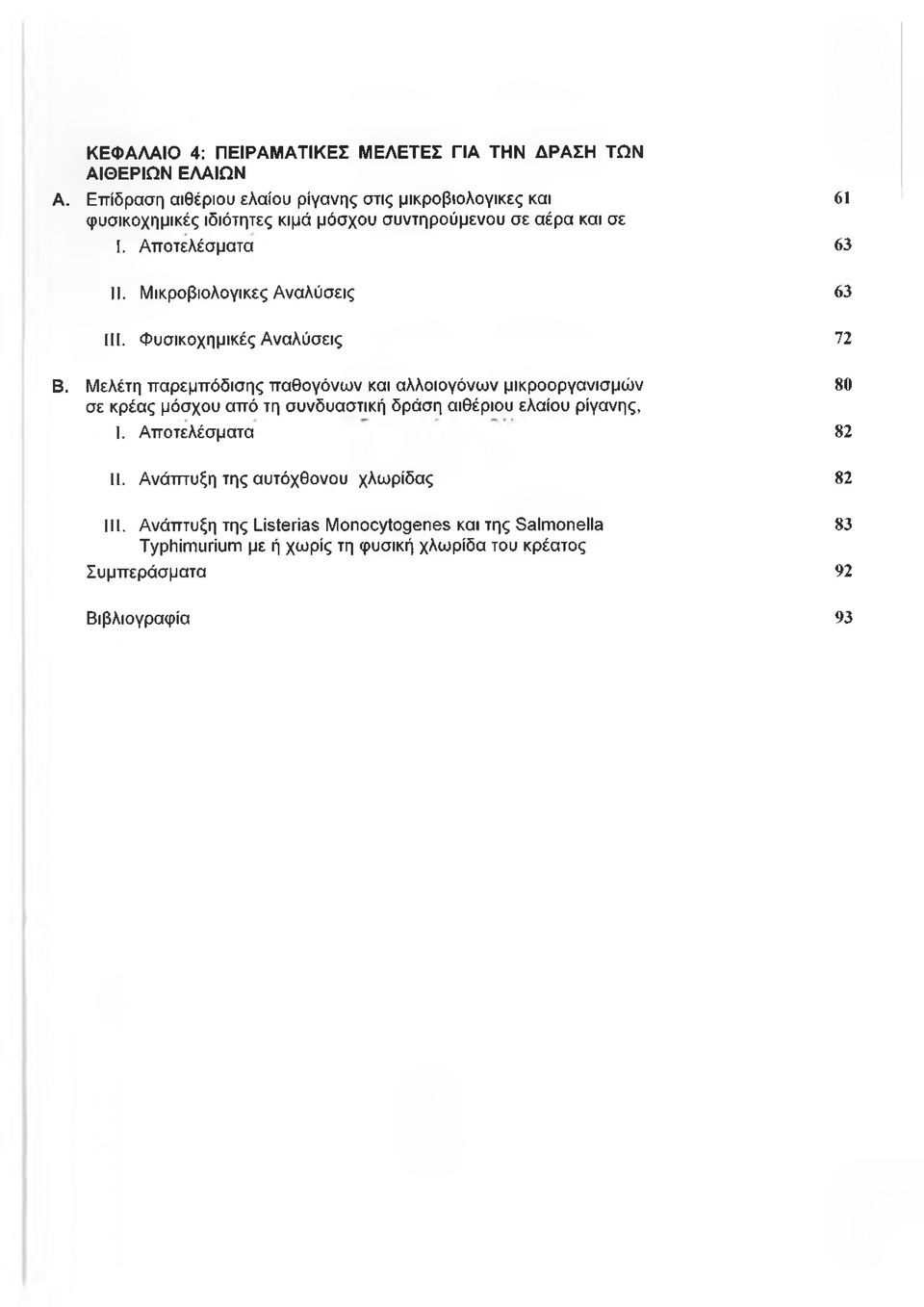 ΚΕΦΑΛΑΙΟ 4: ΠΕΙΡΑΜΑΤΙΚΕΣ ΜΕΛΕΤΕΣ ΓΙΑ ΤΗΝ ΔΡΑΣΗ ΤΩΝ ΑΙΘΕΡΙΩΝ ΕΛΑΙΩΝ

Α. Επίδραση αιθέριου ελαίου ρίγανης στις μικροβιολογικες και φυσικοχημικές ιδιότητες κιμά μόσχου συντηρούμενου σε αέρα και σε 61

I. Αποτελέσματα 63

II. Μικροβιολογικες Αναλύσεις 63

III. Φυσικοχημικές Αναλύσεις 72

Β. Μελέτη παρεμπόδισης παθογόνων και αλλοιογόνων μικροοργανισμών σε κρέας μόσχου από τη συνδυαστική δράση αιθέριου ελαίου ρίγανης, 80

I. Αποτελέσματα 82

II. Ανάπτυξη της αυτόχθονου χλωρίδας 82

III. Ανάπτυξη της Listerias Monocytogenes και της Salmonella Typhimurium με ή χωρίς τη φυσική χλωρίδα του κρέατος 83

Συμπεράσματα 92

Βιβλιογραφία 93